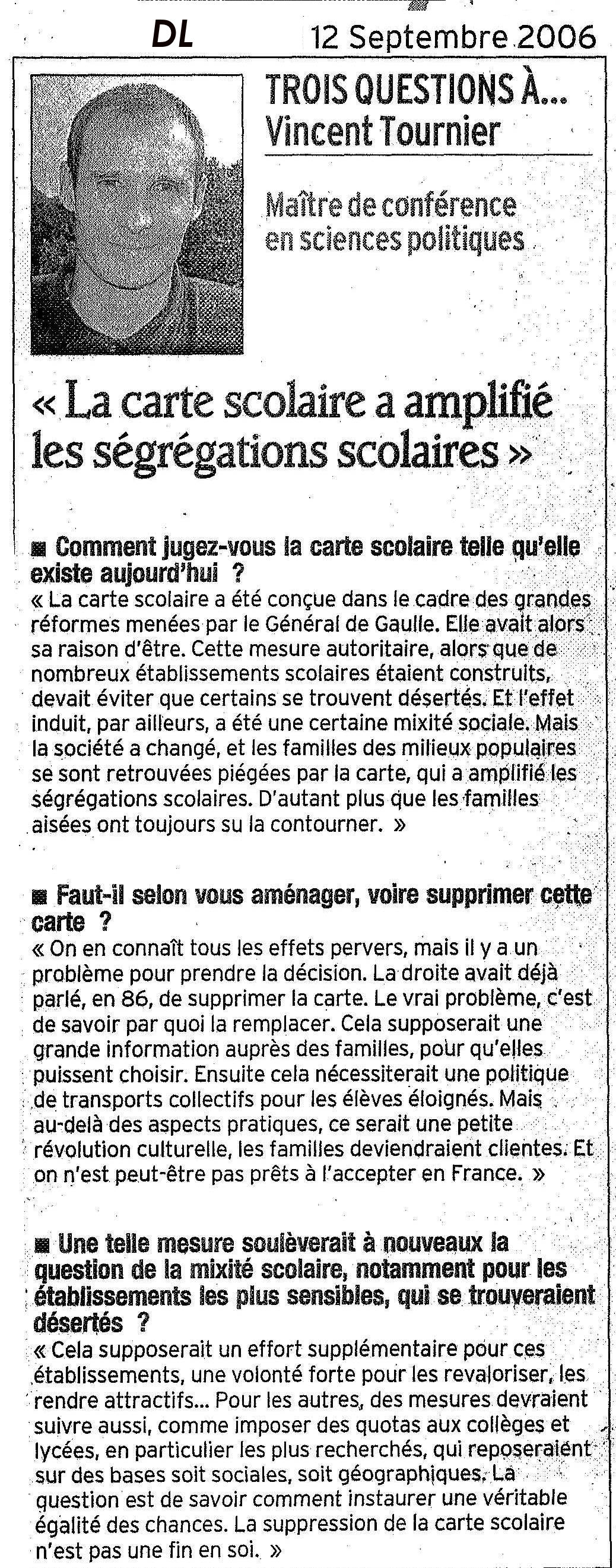 DL 12 Septembre 2006

TROIS QUESTIONS À...
Vincent Tournier

Maître de conférence en sciences politiques

« La carte scolaire a amplifié les ségrégations scolaires »

■ Comment jugez-vous la carte scolaire telle qu'elle existe aujourd'hui ?
« La carte scolaire a été conçue dans le cadre des grandes réformes menées par le Général de Gaulle. Elle avait alors sa raison d'être. Cette mesure autoritaire, alors que de nombreux établissements scolaires étaient construits, devait éviter que certains se trouvent désertés. Et l'effet induit, par ailleurs, a été une certaine mixité sociale. Mais la société a changé, et les familles des milieux populaires se sont retrouvées piégées par la carte, qui a amplifié les ségrégations scolaires. D'autant plus que les familles aisées ont toujours su la contourner. »

■ Faut-il selon vous aménager, voire supprimer cette carte ?
« On en connaît tous les effets pervers, mais il y a un problème pour prendre la décision. La droite avait déjà parlé, en 86, de supprimer la carte. Le vrai problème, c'est de savoir par quoi la remplacer. Cela supposerait une grande information auprès des familles, pour qu'elles puissent choisir. Ensuite cela nécessiterait une politique de transports collectifs pour les élèves éloignés. Mais au-delà des aspects pratiques, ce serait une petite révolution culturelle, les familles deviendraient clientes. Et on n'est peut-être pas prêts à l'accepter en France. »

■ Une telle mesure soulèverait à nouveaux la question de la mixité scolaire, notamment pour les établissements les plus sensibles, qui se trouveraient désertés ?
« Cela supposerait un effort supplémentaire pour ces établissements, une volonté forte pour les revaloriser, les rendre attractifs... Pour les autres, des mesures devraient suivre aussi, comme imposer des quotas aux collèges et lycées, en particulier les plus recherchés, qui reposeraient sur des bases soit sociales, soit géographiques. La question est de savoir comment instaurer une véritable égalité des chances. La suppression de la carte scolaire n'est pas une fin en soi. »